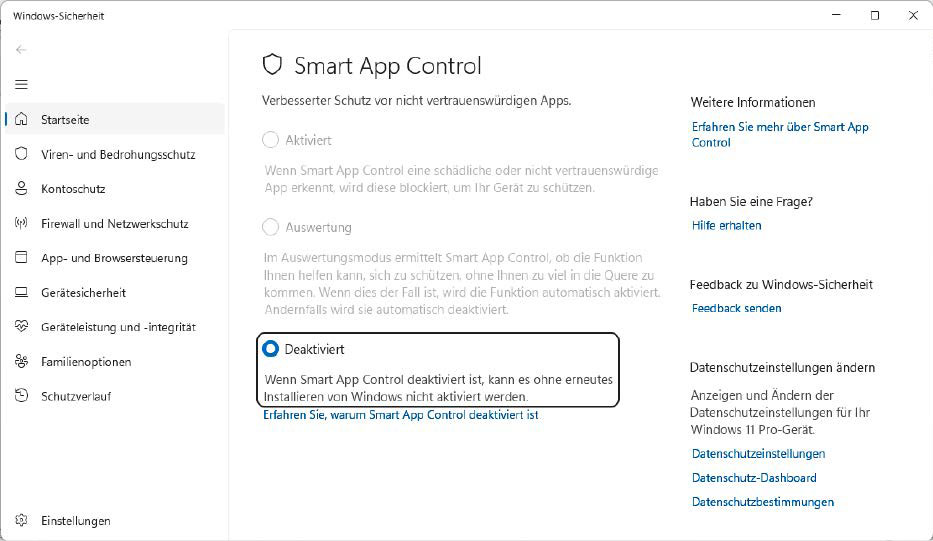 Windows-Sicherheit

Startseite
Viren- und Bedrohungsschutz
Kontoschutz
Firewall und Netzwerkschutz
App- und Browsersteuerung
Gerätesicherheit
Geräteleistung und -integrität
Familienoptionen
Schutzverlauf

Einstellungen

Smart App Control

Verbesserter Schutz vor nicht vertrauenswürdigen Apps.

Aktiviert

Wenn Smart App Control eine schädliche oder nicht vertrauenswürdige App erkennt, wird diese blockiert, um Ihr Gerät zu schützen.

Auswertung

Im Auswertungsmodus ermittelt Smart App Control, ob die Funktion Ihnen helfen kann, sich zu schützen, ohne Ihnen zu viel in die Quere zu kommen. Wenn dies der Fall ist, wird die Funktion automatisch aktiviert. Andernfalls wird sie automatisch deaktiviert.

Deaktiviert

Wenn Smart App Control deaktiviert ist, kann es ohne erneutes Installieren von Windows nicht aktiviert werden.

Erfahren Sie, warum Smart App Control deaktiviert ist

Weitere Informationen

Erfahren Sie mehr über Smart App Control

Haben Sie eine Frage?

Hilfe erhalten

Feedback zu Windows-Sicherheit

Feedback senden

Datenschutzeinstellungen ändern

Anzeigen und Ändern der Datenschutzeinstellungen für Ihr Windows 11 Pro-Gerät.

Datenschutzeinstellungen
Datenschutz-Dashboard
Datenschutzbestimmungen